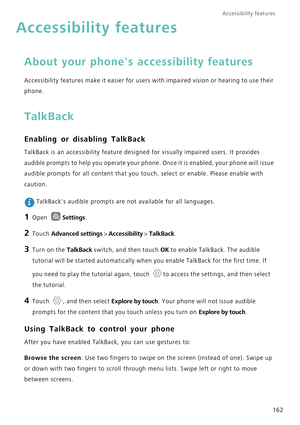 Accessibility features

Accessibility features

About your phone's accessibility features

Accessibility features make it easier for users with impaired vision or hearing to use their phone.

TalkBack

Enabling or disabling TalkBack

TalkBack is an accessibility feature designed for visually impaired users. It provides audible prompts to help you operate your phone. Once it is enabled, your phone will issue audible prompts for all content that you touch, select or enable. Please enable with caution.

TalkBack's audible prompts are not available for all languages.

1 Open Settings.

2 Touch Advanced settings > Accessibility > TalkBack.

3 Turn on the TalkBack switch, and then touch OK to enable TalkBack. The audible tutorial will be started automatically when you enable TalkBack for the first time. If you need to play the tutorial again, touch to access the settings, and then select the tutorial.

4 Touch , and then select Explore by touch. Your phone will not issue audible prompts for the content that you touch unless you turn on Explore by touch.

Using TalkBack to control your phone

After you have enabled TalkBack, you can use gestures to:

Browse the screen: Use two fingers to swipe on the screen (instead of one). Swipe up or down with two fingers to scroll through menu lists. Swipe left or right to move between screens.

162